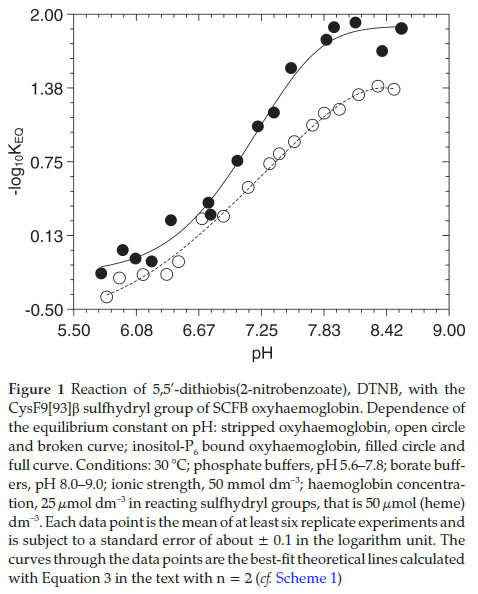 2.00
1.38
0.75
0.13
-0.50
$-\log_{10}K_{EQ}$
5.50 6.08 6.67 7.25 7.83 8.42 9.00
pH

**Figure 1** Reaction of 5,5′-dithiobis(2-nitrobenzoate), DTNB, with the CysF9[93]β sulfhydryl group of SCFB oxyhaemoglobin. Dependence of the equilibrium constant on pH: stripped oxyhaemoglobin, open circle and broken curve; inositol-$P_6$ bound oxyhaemoglobin, filled circle and full curve. Conditions: 30 °C; phosphate buffers, pH 5.6–7.8; borate buffers, pH 8.0–9.0; ionic strength, 50 mmol $dm^{-3}$; haemoglobin concentration, 25 $\mu$mol $dm^{-3}$ in reacting sulfhydryl groups, that is 50 $\mu$mol (heme) $dm^{-3}$. Each data point is the mean of at least six replicate experiments and is subject to a standard error of about ± 0.1 in the logarithm unit. The curves through the data points are the best-fit theoretical lines calculated with Equation 3 in the text with n = 2 (*cf.* Scheme 1)